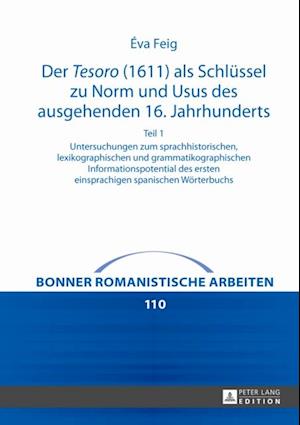 Éva Feig

Der Tesoro (1611) als Schlüssel zu Norm und Usus des ausgehenden 16. Jahrhunderts

Teil 1
Untersuchungen zum sprachhistorischen, lexikographischen und grammatikographischen Informationspotential des ersten einsprachigen spanischen Wörterbuchs

BONNER ROMANISTISCHE ARBEITEN

110

PETER LANG
EDITION